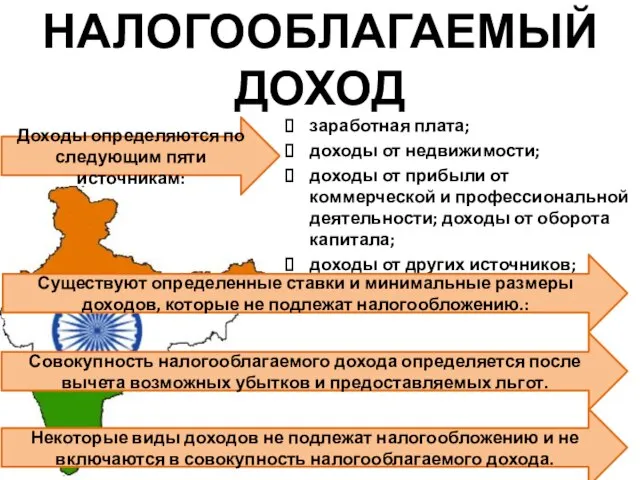 НАЛОГООБЛАГАЕМЫЙ ДОХОД

Доходы определяются по следующим пяти источникам:

заработная плата;
доходы от недвижимости;
доходы от прибыли от коммерческой и профессиональной деятельности; доходы от оборота капитала;
доходы от других источников;

Существуют определенные ставки и минимальные размеры доходов, которые не подлежат налогообложению.:

Совокупность налогооблагаемого дохода определяется после вычета возможных убытков и предоставляемых льгот.

Некоторые виды доходов не подлежат налогообложению и не включаются в совокупность налогооблагаемого дохода.